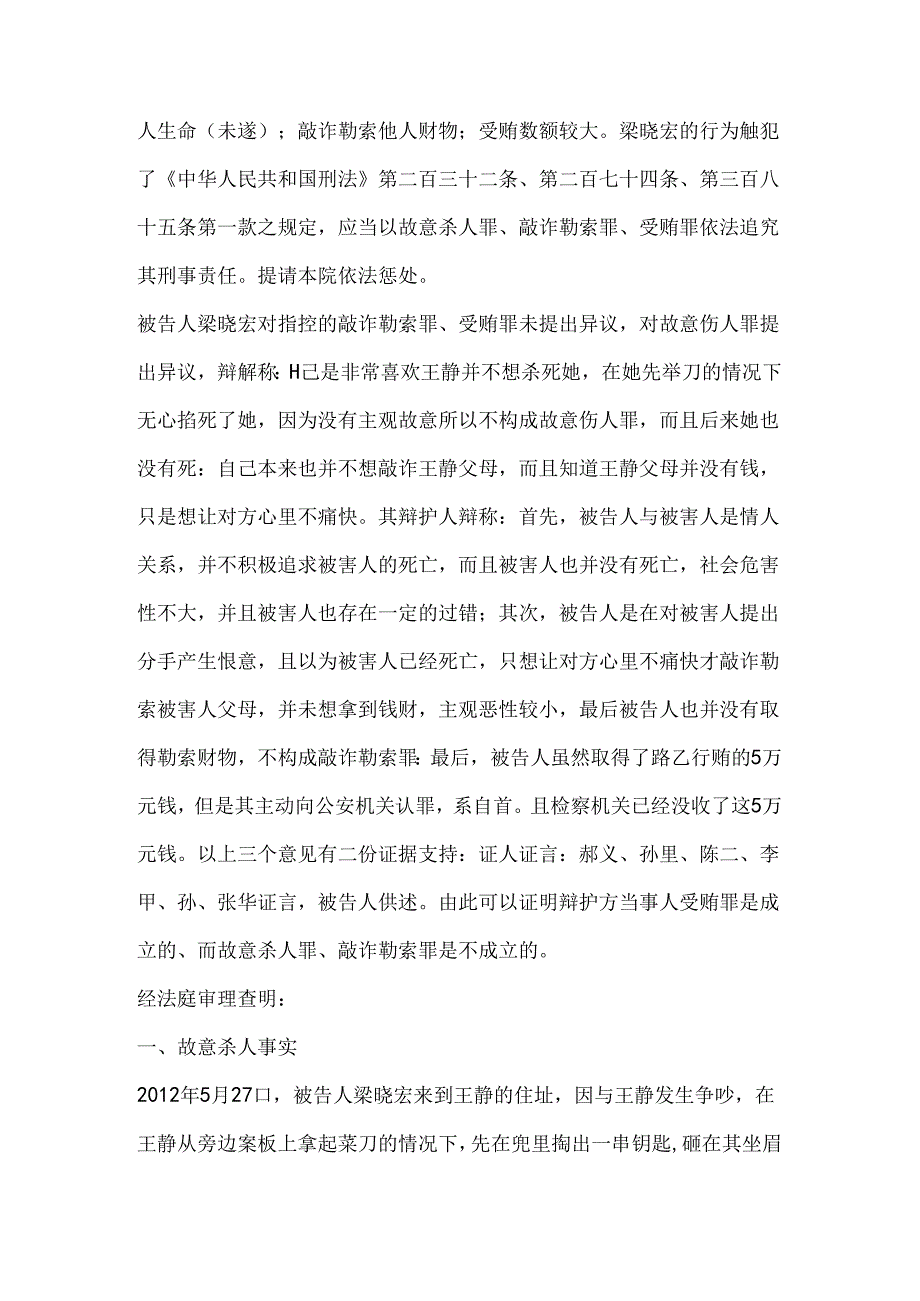 人生命（未遂）；敲诈勒索他人财物；受贿数额较大。梁晓宏的行为触犯了《中华人民共和国刑法》第二百三十二条、第二百七十四条、第三百八十五条第一款之规定，应当以故意杀人罪、敲诈勒索罪、受贿罪依法追究其刑事责任。提请本院依法惩处。

被告人梁晓宏对指控的敲诈勒索罪、受贿罪未提出异议，对故意伤人罪提出异议，辩解称：H己是非常喜欢王静并不想杀死她，在她先举刀的情况下无心掐死了她，因为没有主观故意所以不构成故意伤人罪，而且后来她也没有死：自己本来也并不想敲诈王静父母，而且知道王静父母并没有钱，只是想让对方心里不痛快。其辩护人辩称：首先，被告人与被害人是情人关系，并不积极追求被害人的死亡，而且被害人也并没有死亡，社会危害性不大，并且被害人也存在一定的过错；其次，被告人是在对被害人提出分手产生恨意，且以为被害人已经死亡，只想让对方心里不痛快才敲诈勒索被害人父母，并未想拿到钱财，主观恶性较小，最后被告人也并没有取得勒索财物，不构成敲诈勒索罪：最后，被告人虽然取得了路乙行贿的5万元钱，但是其主动向公安机关认罪，系自首。且检察机关已经没收了这5万元钱。以上三个意见有二份证据支持：证人证言：郝义、孙里、陈二、李甲、孙、张华证言，被告人供述。由此可以证明辩护方当事人受贿罪是成立的、而故意杀人罪、敲诈勒索罪是不成立的。

经法庭审理查明：

一、故意杀人事实

2012年5月27口，被告人梁晓宏来到王静的住址，因与王静发生争吵，在王静从旁边案板上拿起菜刀的情况下，先在兜里掏出一串钥匙，砸在其坐眉